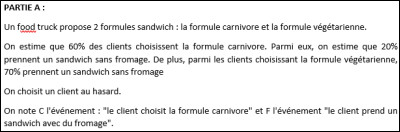 PARTIE A :

Un food truck propose 2 formules sandwich : la formule carnivore et la formule végétarienne.

On estime que 60% des clients choisissent la formule carnivore. Parmi eux, on estime que 20% prennent un sandwich sans fromage. De plus, parmi les clients choisissant la formule végétarienne, 70% prennent un sandwich sans fromage

On choisit un client au hasard.

On note C l'événement : "le client choisit la formule carnivore" et F l'événement "le client prend un sandwich avec du fromage".